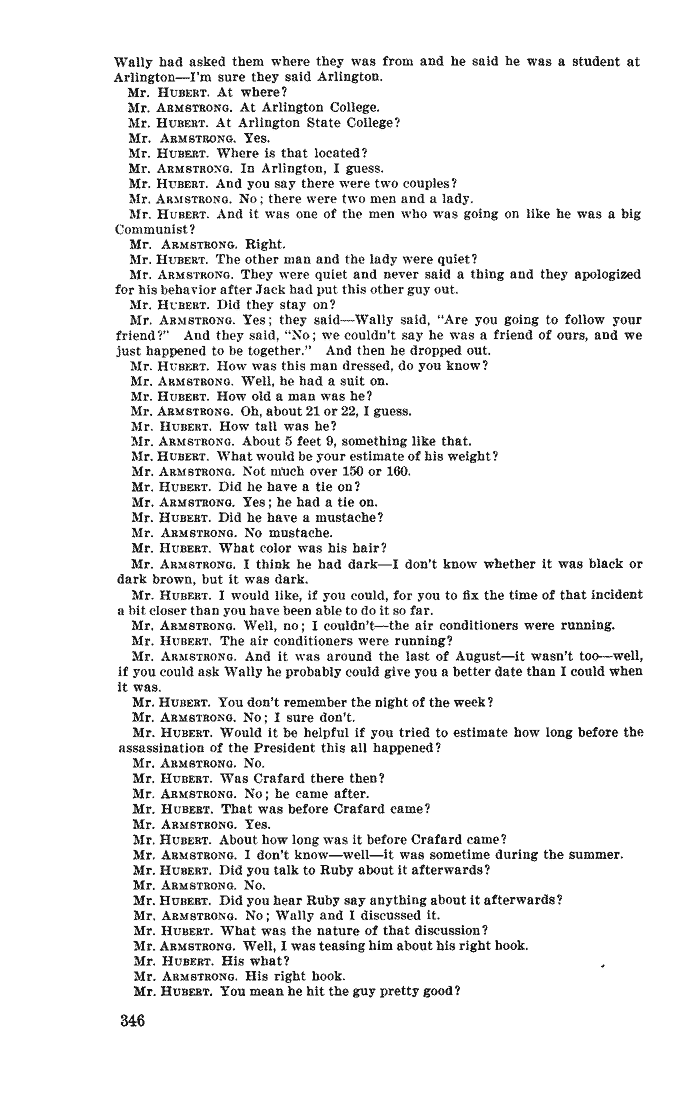 Wally had asked them where they was from and he said he was a student at Arlington—I'm sure they said Arlington.
Mr. HUBERT. At where?
Mr. ARMSTRONG. At Arlington College.
Mr. HUBERT. At Arlington State College?
Mr. ARMSTRONG. Yes.
Mr. HUBERT. Where is that located?
Mr. ARMSTRONG. In Arlington, I guess.
Mr. HUBERT. And you say there were two couples?
Mr. ARMSTRONG. No; there were two men and a lady.
Mr. HUBERT. And it was one of the men who was going on like he was a big Communist?
Mr. ARMSTRONG. Right.
Mr. HUBERT. The other man and the lady were quiet?
Mr. ARMSTRONG. They were quiet and never said a thing and they apologized for his behavior after Jack had put this other guy out.
Mr. HUBERT. Did they stay on?
Mr. ARMSTRONG. Yes; they said—Wally said, "Are you going to follow your friend?" And they said, "No; we couldn't say he was a friend of ours, and we just happened to be together." And then he dropped out.
Mr. HUBERT. How was this man dressed, do you know?
Mr. ARMSTRONG. Well, he had a suit on.
Mr. HUBERT. How old a man was he?
Mr. ARMSTRONG. Oh, about 21 or 22, I guess.
Mr. HUBERT. How tall was he?
Mr. ARMSTRONG. About 5 feet 9, something like that.
Mr. HUBERT. What would be your estimate of his weight?
Mr. ARMSTRONG. Not much over 150 or 160.
Mr. HUBERT. Did he have a tie on?
Mr. ARMSTRONG. Yes; he had a tie on.
Mr. HUBERT. Did he have a mustache?
Mr. ARMSTRONG. No mustache.
Mr. HUBERT. What color was his hair?
Mr. ARMSTRONG. I think he had dark—I don't know whether it was black or dark brown, but it was dark.
Mr. HUBERT. I would like, if you could, for you to fix the time of that incident a bit closer than you have been able to do it so far.
Mr. ARMSTRONG. Well, no; I couldn't—the air conditioners were running.
Mr. HUBERT. The air conditioners were running?
Mr. ARMSTRONG. And it was around the last of August—it wasn't too—well, if you could ask Wally he probably could give you a better date than I could when it was.
Mr. HUBERT. You don't remember the night of the week?
Mr. ARMSTRONG. No; I sure don't.
Mr. HUBERT. Would it be helpful if you tried to estimate how long before the assassination of the President this all happened?
Mr. ARMSTRONG. No.
Mr. HUBERT. Was Crafard there then?
Mr. ARMSTRONG. No; he came after.
Mr. HUBERT. That was before Crafard came?
Mr. ARMSTRONG. Yes.
Mr. HUBERT. About how long was it before Crafard came?
Mr. ARMSTRONG. I don't know—well—it was sometime during the summer.
Mr. HUBERT. Did you talk to Ruby about it afterwards?
Mr. ARMSTRONG. No.
Mr. HUBERT. Did you hear Ruby say anything about it afterwards?
Mr. ARMSTRONG. No; Wally and I discussed it.
Mr. HUBERT. What was the nature of that discussion?
Mr. ARMSTRONG. Well, I was teasing him about his right hook.
Mr. HUBERT. His what?
Mr. ARMSTRONG. His right hook.
Mr. HUBERT. You mean he hit the guy pretty good?

346